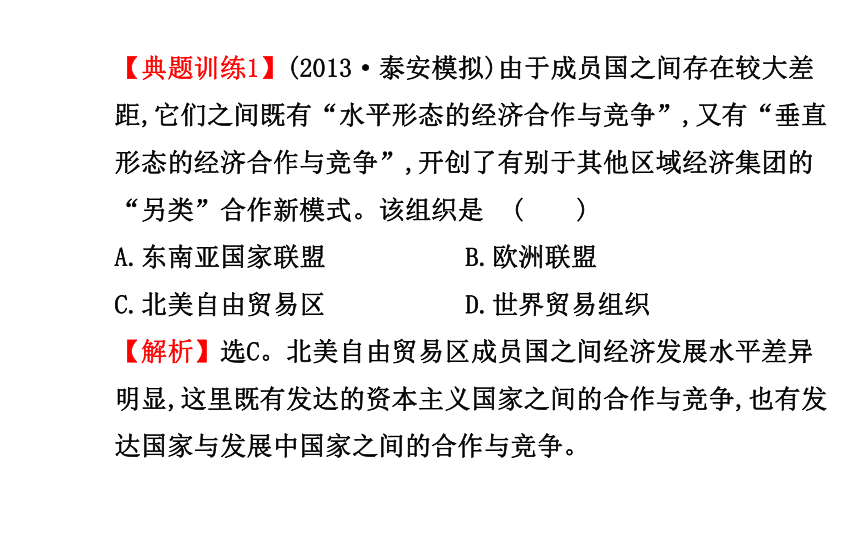 【典题训练1】(2013·泰安模拟)由于成员国之间存在较大差距,它们之间既有“水平形态的经济合作与竞争”,又有“垂直形态的经济合作与竞争”,开创了有别于其他区域经济集团的“另类”合作新模式。该组织是 ( )

A.东南亚国家联盟
B.欧洲联盟
C.北美自由贸易区
D.世界贸易组织

【解析】选C。北美自由贸易区成员国之间经济发展水平差异明显,这里既有发达的资本主义国家之间的合作与竞争,也有发达国家与发展中国家之间的合作与竞争。